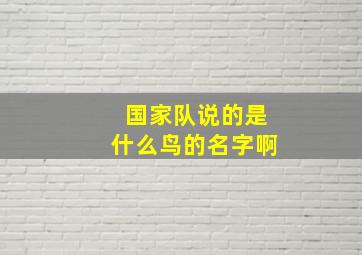 国家队说的是
什么鸟的名字啊